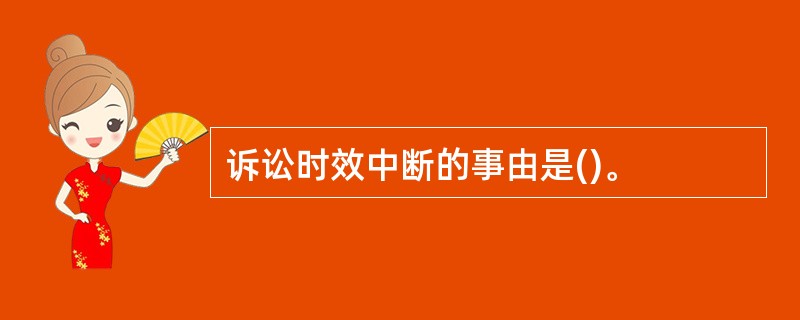 诉讼时效中断的事由是()。